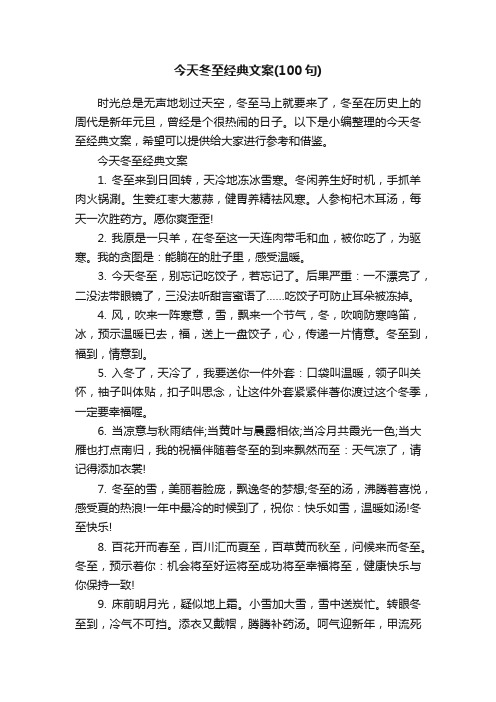 今天冬至经典文案(100句)

时光总是无声地划过天空，冬至马上就要来了，冬至在历史上的周代是新年元旦，曾经是个很热闹的日子。以下是小编整理的今天冬至经典文案，希望可以提供给大家进行参考和借鉴。

今天冬至经典文案

1. 冬至来到日回转，天冷地冻冰雪寒。冬闲养生好时机，手抓羊肉火锅涮。生姜红枣大葱蒜，健胃养精祛风寒。人参枸杞木耳汤，每天一次胜药方。愿你爽歪歪!

2. 我原是一只羊，在冬至这一天连肉带毛和血，被你吃了，为驱寒。我的贪图是：能躺在的肚子里，感受温暖。

3. 今天冬至，别忘记吃饺子，若忘记了。后果严重：一不漂亮了，二没法带眼镜了，三没法听甜言蜜语了……吃饺子可防止耳朵被冻掉。

4. 风，吹来一阵寒意，雪，飘来一个节气，冬，吹响防寒鸣笛，冰，预示温暖已去，福，送上一盘饺子，心，传递一片情意。冬至到，福到，情意到。

5. 入冬了，天冷了，我要送你一件外套：口袋叫温暖，领子叫关怀，袖子叫体贴，扣子叫思念，让这件外套紧紧伴著你渡过这个冬季，一定要幸福喔。

6. 当凉意与秋雨结伴;当黄叶与晨露相依;当冷月共霞光一色;当大雁也打点南归，我的祝福伴随着冬至的到来飘然而至：天气凉了，请记得添加衣裳!

7. 冬至的雪，美丽着脸庞，飘逸冬的梦想;冬至的汤，沸腾着喜悦，感受夏的热浪!一年中最冷的时候到了，祝你：快乐如雪，温暖如汤!冬至快乐!

8. 百花开而春至，百川汇而夏至，百草黄而秋至，问候来而冬至。冬至，预示着你：机会将至好运将至成功将至幸福将至，健康快乐与你保持一致!

9. 床前明月光，疑似地上霜。小雪加大雪，雪中送炭忙。转眼冬至到，冷气不可挡。添衣又戴帽，腾腾补药汤。呵气迎新年，甲流死